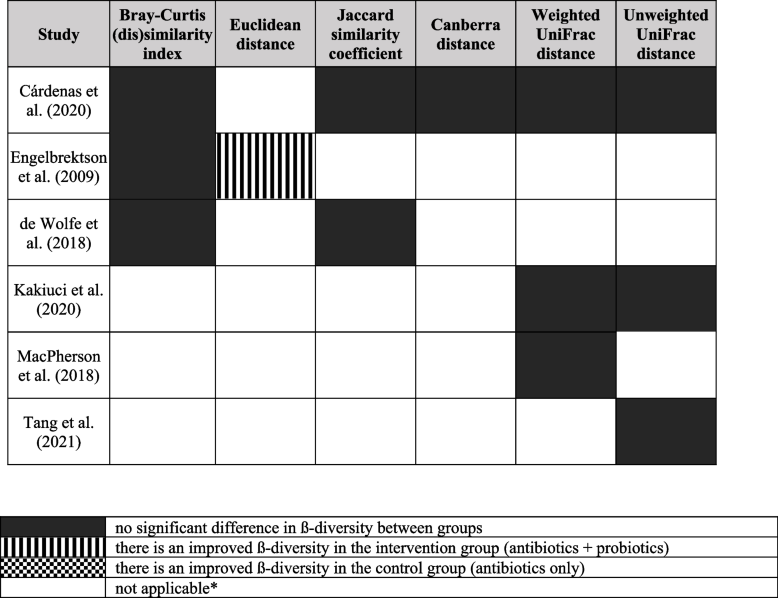 | Study | Bray-Curtis (dis)similarity index | Euclidean distance | Jaccard similarity coefficient | Canberra distance | Weighted UniFrac distance | Unweighted UniFrac distance |
|---|---|---|---|---|---|---|
| Cárdenas et al. (2020) | | | | | | |
| Engelbrektson et al. (2009) | | | | | | |
| de Wolfe et al. (2018) | | | | | | |
| Kakiuci et al. (2020) | | | | | | |
| MacPherson et al. (2018) | | | | | | |
| Tang et al. (2021) | | | | | | |

| | |
|---|---|
| | no significant difference in ß-diversity between groups |
| | there is an improved ß-diversity in the intervention group (antibiotics + probiotics) |
| | there is an improved ß-diversity in the control group (antibiotics only) |
| | not applicable* |